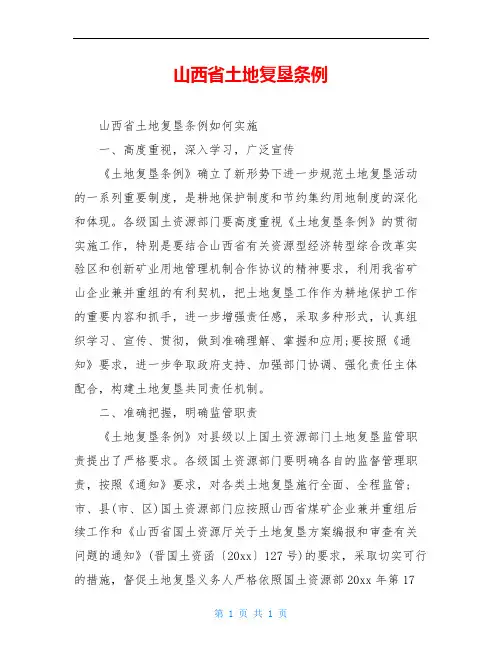 山西省土地复垦条例

山西省土地复垦条例如何实施

一、高度重视，深入学习，广泛宣传

《土地复垦条例》确立了新形势下进一步规范土地复垦活动的一系列重要制度，是耕地保护制度和节约集约用地制度的深化和体现。各级国土资源部门要高度重视《土地复垦条例》的贯彻实施工作，特别是要结合山西省有关资源型经济转型综合改革实验区和创新矿业用地管理机制合作协议的精神要求，利用我省矿山企业兼并重组的有利契机，把土地复垦工作作为耕地保护工作的重要内容和抓手，进一步增强责任感，采取多种形式，认真组织学习、宣传、贯彻，做到准确理解、掌握和应用;要按照《通知》要求，进一步争取政府支持、加强部门协调、强化责任主体配合，构建土地复垦共同责任机制。

二、准确把握，明确监管职责

《土地复垦条例》对县级以上国土资源部门土地复垦监管职责提出了严格要求。各级国土资源部门要明确各自的监督管理职责，按照《通知》要求，对各类土地复垦施行全面、全程监管；市、县(市、区)国土资源部门应按照山西省煤矿企业兼并重组后续工作和《山西省国土资源厅关于土地复垦方案编报和审查有关问题的通知》(晋国土资函〔20xx〕127号)的要求，采取切实可行的措施，督促土地复垦义务人严格依照国土资源部20xx年第17

第 1 页 共 1 页